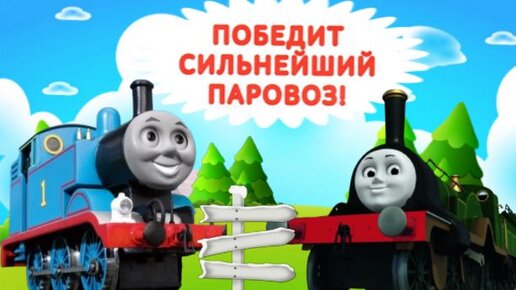 ПОБЕДИТ СИЛЬНЕЙШИЙ ПАРОВОЗ!

1